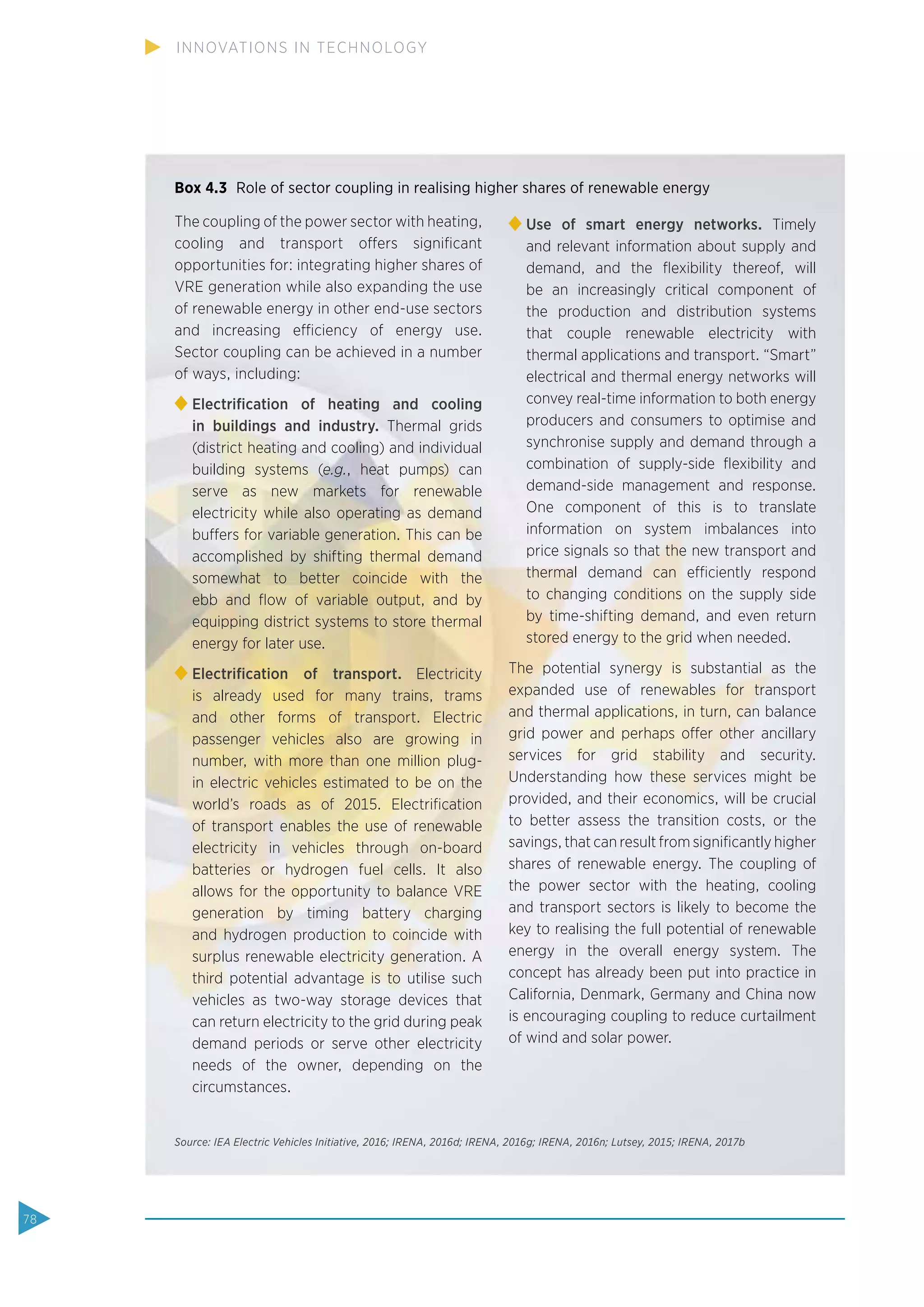 INNOVATIONS IN TECHNOLOGY

Box 4.3 Role of sector coupling in realising higher shares of renewable energy

The coupling of the power sector with heating, cooling and transport offers significant opportunities for: integrating higher shares of VRE generation while also expanding the use of renewable energy in other end-use sectors and increasing efficiency of energy use. Sector coupling can be achieved in a number of ways, including:

Electrification of heating and cooling in buildings and industry. Thermal grids (district heating and cooling) and individual building systems (e.g., heat pumps) can serve as new markets for renewable electricity while also operating as demand buffers for variable generation. This can be accomplished by shifting thermal demand somewhat to better coincide with the ebb and flow of variable output, and by equipping district systems to store thermal energy for later use.

Electrification of transport. Electricity is already used for many trains, trams and other forms of transport. Electric passenger vehicles also are growing in number, with more than one million plug-in electric vehicles estimated to be on the world's roads as of 2015. Electrification of transport enables the use of renewable electricity in vehicles through on-board batteries or hydrogen fuel cells. It also allows for the opportunity to balance VRE generation by timing battery charging and hydrogen production to coincide with surplus renewable electricity generation. A third potential advantage is to utilise such vehicles as two-way storage devices that can return electricity to the grid during peak demand periods or serve other electricity needs of the owner, depending on the circumstances.

Use of smart energy networks. Timely and relevant information about supply and demand, and the flexibility thereof, will be an increasingly critical component of the production and distribution systems that couple renewable electricity with thermal applications and transport. "Smart" electrical and thermal energy networks will convey real-time information to both energy producers and consumers to optimise and synchronise supply and demand through a combination of supply-side flexibility and demand-side management and response. One component of this is to translate information on system imbalances into price signals so that the new transport and thermal demand can efficiently respond to changing conditions on the supply side by time-shifting demand, and even return stored energy to the grid when needed.

The potential synergy is substantial as the expanded use of renewables for transport and thermal applications, in turn, can balance grid power and perhaps offer other ancillary services for grid stability and security. Understanding how these services might be provided, and their economics, will be crucial to better assess the transition costs, or the savings, that can result from significantly higher shares of renewable energy. The coupling of the power sector with the heating, cooling and transport sectors is likely to become the key to realising the full potential of renewable energy in the overall energy system. The concept has already been put into practice in California, Denmark, Germany and China now is encouraging coupling to reduce curtailment of wind and solar power.

Source: IEA Electric Vehicles Initiative, 2016; IRENA, 2016d; IRENA, 2016g; IRENA, 2016n; Lutsey, 2015; IRENA, 2017b

78